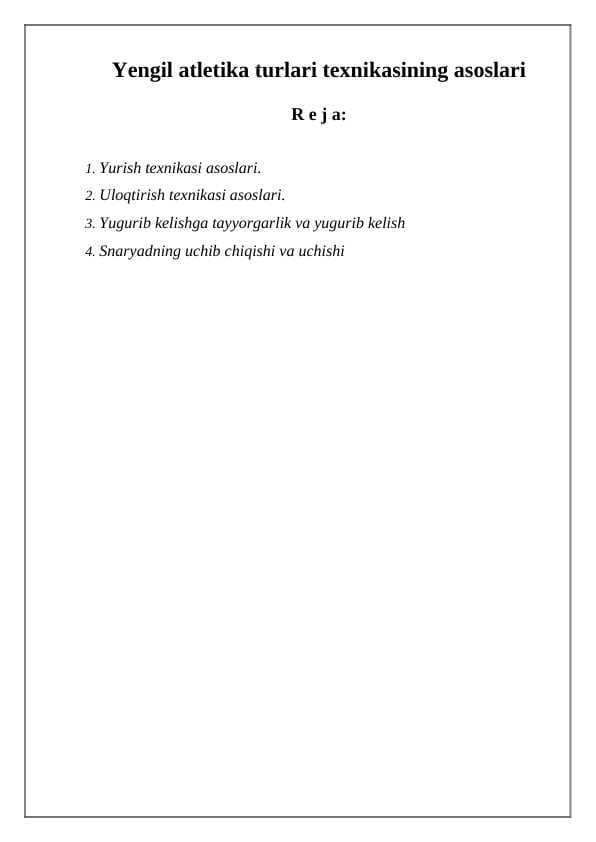 Yengil atletika turlari texnikasining asoslari

R e j a:

1. Yurish texnikasi asoslari.
2. Uloqtirish texnikasi asoslari.
3. Yugurib kelishga tayyorgarlik va yugurib kelish
4. Snaryadning uchib chiqishi va uchishi